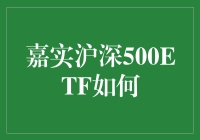 嘉实沪深500ETF如何